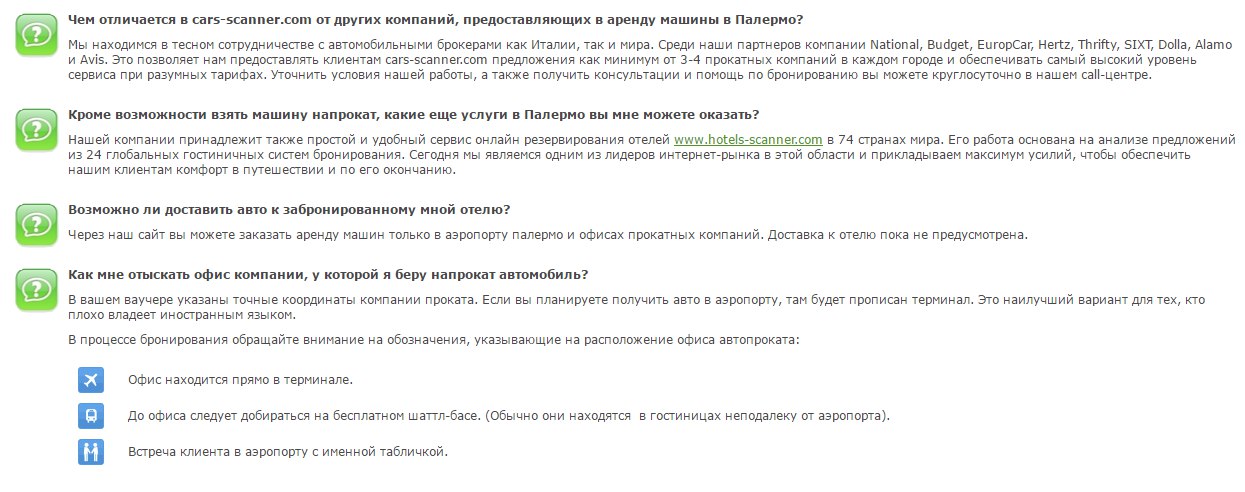 Чем отличается в cars-scanner.com от других компаний, предоставляющих в аренду машины в Палермо?

Мы находимся в тесном сотрудничестве с автомобильными брокерами как Италии, так и мира. Среди наши партнеров компании National, Budget, EuropCar, Hertz, Thrifty, SIXT, Dolla, Alamo и Avis. Это позволяет нам предоставлять клиентам cars-scanner.com предложения как минимум от 3-4 прокатных компаний в каждом городе и обеспечивать самый высокий уровень сервиса при разумных тарифах. Уточнить условия нашей работы, а также получить консультации и помощь по бронированию вы можете круглосуточно в нашем call-центре.

Кроме возможности взять машину напрокат, какие еще услуги в Палермо вы мне можете оказать?

Нашей компании принадлежит также простой и удобный сервис онлайн резервирования отелей www.hotels-scanner.com в 74 странах мира. Его работа основана на анализе предложений из 24 глобальных гостиничных систем бронирования. Сегодня мы являемся одним из лидеров интернет-рынка в этой области и прикладываем максимум усилий, чтобы обеспечить нашим клиентам комфорт в путешествии и по его окончанию.

Возможно ли доставить авто к забронированному мной отелю?

Через наш сайт вы можете заказать аренду машин только в аэропорту палермо и офисах прокатных компаний. Доставка к отелю пока не предусмотрена.

Как мне отыскать офис компании, у которой я беру напрокат автомобиль?

В вашем ваучере указаны точные координаты компании проката. Если вы планируете получить авто в аэропорту, там будет прописан терминал. Это наилучший вариант для тех, кто плохо владеет иностранным языком.

В процессе бронирования обращайте внимание на обозначения, указывающие на расположение офиса автопроката:

Офис находится прямо в терминале.

До офиса следует добираться на бесплатном шаттл-басе. (Обычно они находятся в гостиницах неподалеку от аэропорта).

Встреча клиента в аэропорту с именной табличкой.